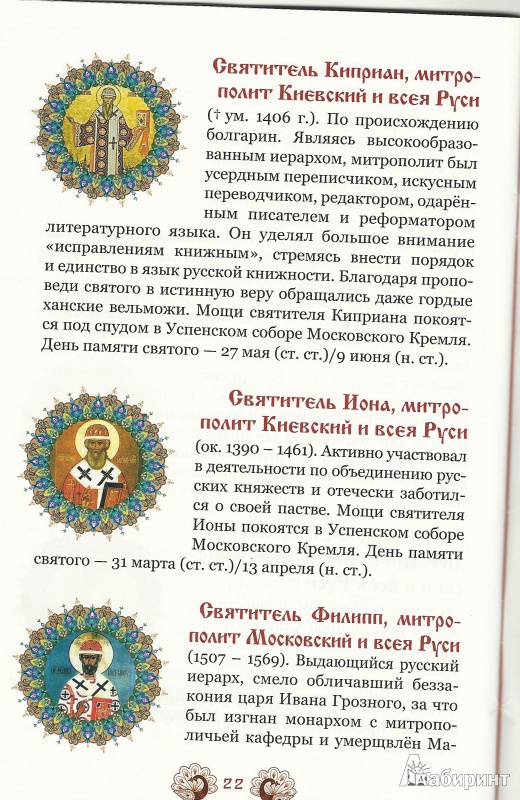 Святитель Киприан, митрополит Киевский и всея Руси († ум. 1406 г.). По происхождению болгарин. Являясь высокообразованным иерархом, митрополит был усердным переписчиком, искусным переводчиком, редактором, одарённым писателем и реформатором литературного языка. Он уделял большое внимание «исправлениям книжным», стремясь внести порядок и единство в язык русской книжности. Благодаря проповеди святого в истинную веру обращались даже гордые ханские вельможи. Мощи святителя Киприана покоятся под спудом в Успенском соборе Московского Кремля. День памяти святого — 27 мая (ст. ст.)/9 июня (н. ст.).

Святитель Иона, митрополит Киевский и всея Руси (ок. 1390 – 1461). Активно участвовал в деятельности по объединению русских княжеств и отечески заботился о своей пастве. Мощи святителя Ионы покоятся в Успенском соборе Московского Кремля. День памяти святого — 31 марта (ст. ст.)/13 апреля (н. ст.).

Святитель Филипп, митрополит Московский и всея Руси (1507 – 1569). Выдающийся русский иерарх, смело обличавший беззакония царя Ивана Грозного, за что был изгнан монархом с митрополичьей кафедры и умерщвлён Ма-

22

Лабиринт